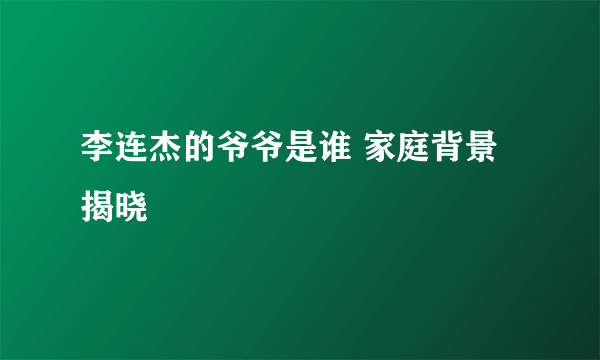 李连杰的爷爷是谁 家庭背景揭晓